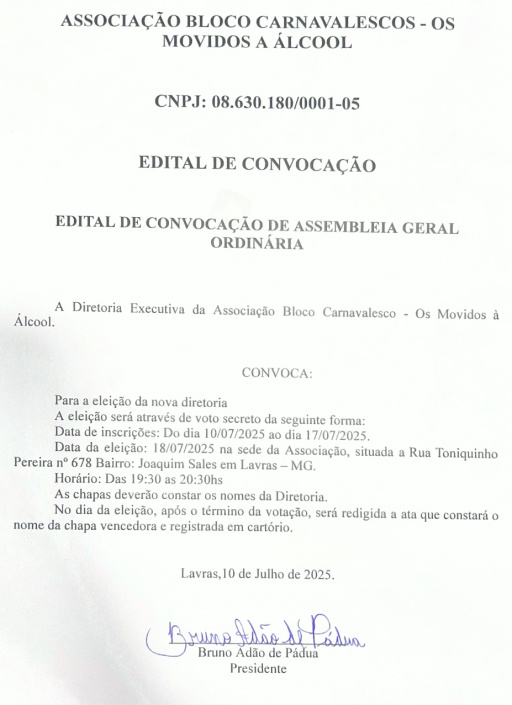 ASSOCIAÇÃO BLOCO CARNAVALESCOS - OS MOVIDOS A ÁLCOOL

CNPJ: 08.630.180/0001-05

EDITAL DE CONVOCAÇÃO

EDITAL DE CONVOCAÇÃO DE ASSEMBLEIA GERAL ORDINÁRIA

A Diretoria Executiva da Associação Bloco Carnavalesco - Os Movidos à Álcool.

CONVOCA:

Para a eleição da nova diretoria
A eleição será através de voto secreto da seguinte forma:
Data de inscrições: Do dia 10/07/2025 ao dia 17/07/2025.
Data da eleição: 18/07/2025 na sede da Associação, situada a Rua Toniquinho Pereira nº 678 Bairro: Joaquim Sales em Lavras – MG.
Horário: Das 19:30 as 20:30hs
As chapas deverão constar os nomes da Diretoria.
No dia da eleição, após o término da votação, será redigida a ata que constará o nome da chapa vencedora e registrada em cartório.

Lavras,10 de Julho de 2025.

Bruno Adão de Pádua
Bruno Adão de Pádua
Presidente